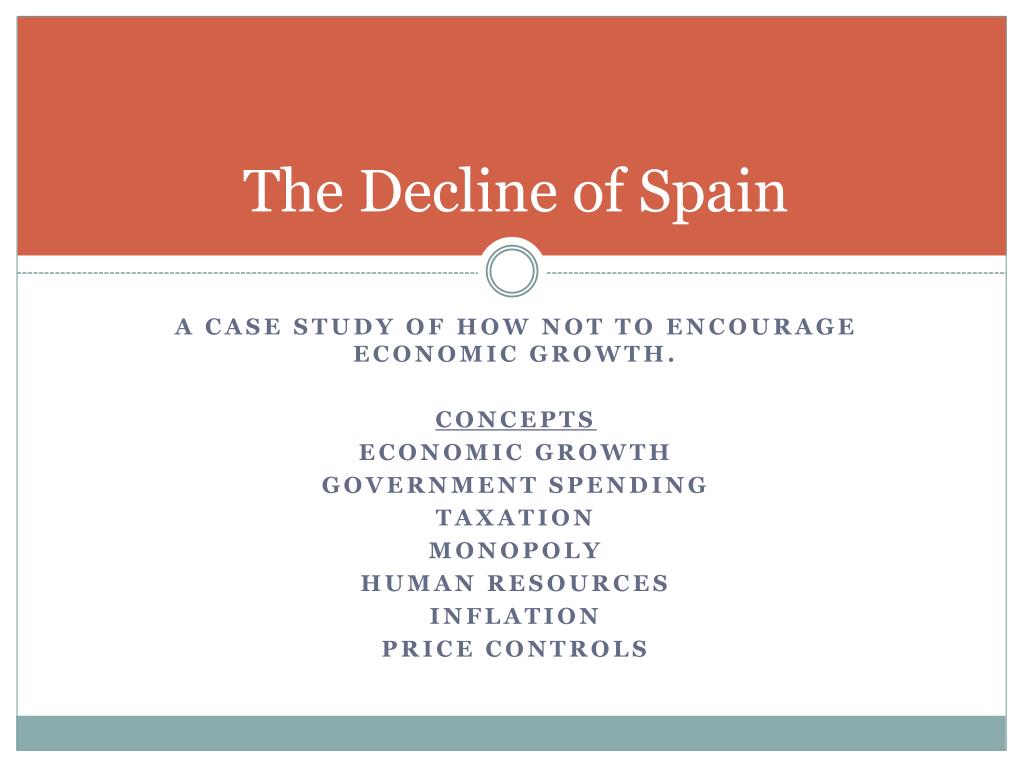 The Decline of Spain

A CASE STUDY OF HOW NOT TO ENCOURAGE ECONOMIC GROWTH.

CONCEPTS
ECONOMIC GROWTH
GOVERNMENT SPENDING
TAXATION
MONOPOLY
HUMAN RESOURCES
INFLATION
PRICE CONTROLS